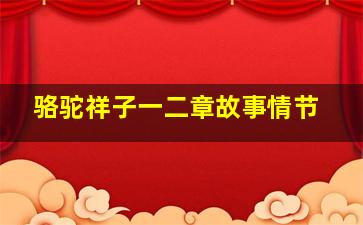 骆驼祥子一二章故事情节